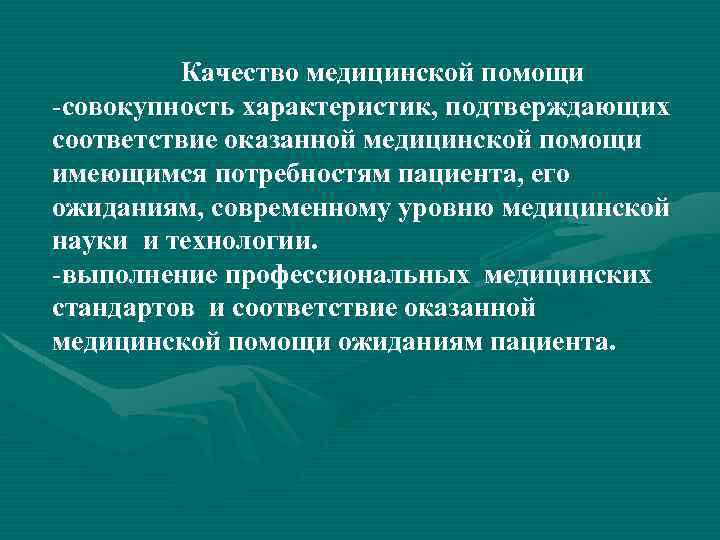 Качество медицинской помощи
-совокупность характеристик, подтверждающих соответствие оказанной медицинской помощи имеющимся потребностям пациента, его ожиданиям, современному уровню медицинской науки и технологии.
-выполнение профессиональных медицинских стандартов и соответствие оказанной медицинской помощи ожиданиям пациента.